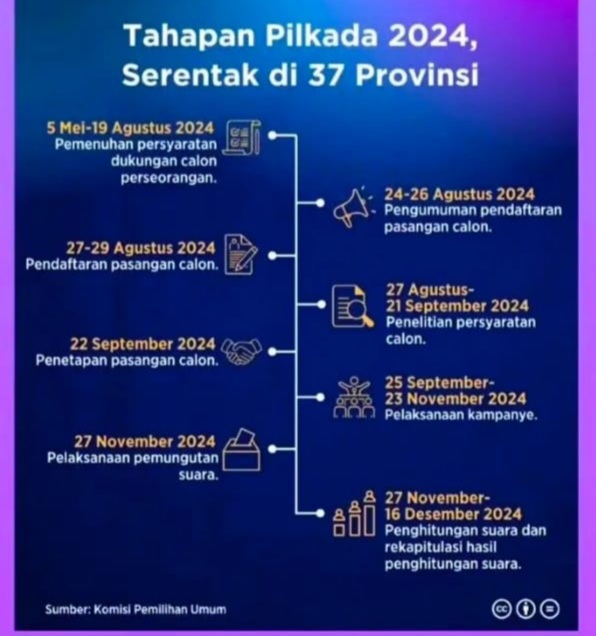 Tahapan Pilkada 2024, Serentak di 37 Provinsi

5 Mei-19 Agustus 2024
Pemenuhan persyaratan dukungan calon perseorangan.

24-26 Agustus 2024
Pengumuman pendaftaran pasangan calon.

27-29 Agustus 2024
Pendaftaran pasangan calon.

27 Agustus-21 September 2024
Penelitian persyaratan calon.

22 September 2024
Penetapan pasangan calon.

25 September-23 November 2024
Pelaksanaan kampanye.

27 November 2024
Pelaksanaan pemungutan suara.

27 November-16 Desember 2024
Penghitungan suara dan rekapitulasi hasil penghitungan suara.

Sumber: Komisi Pemilihan Umum